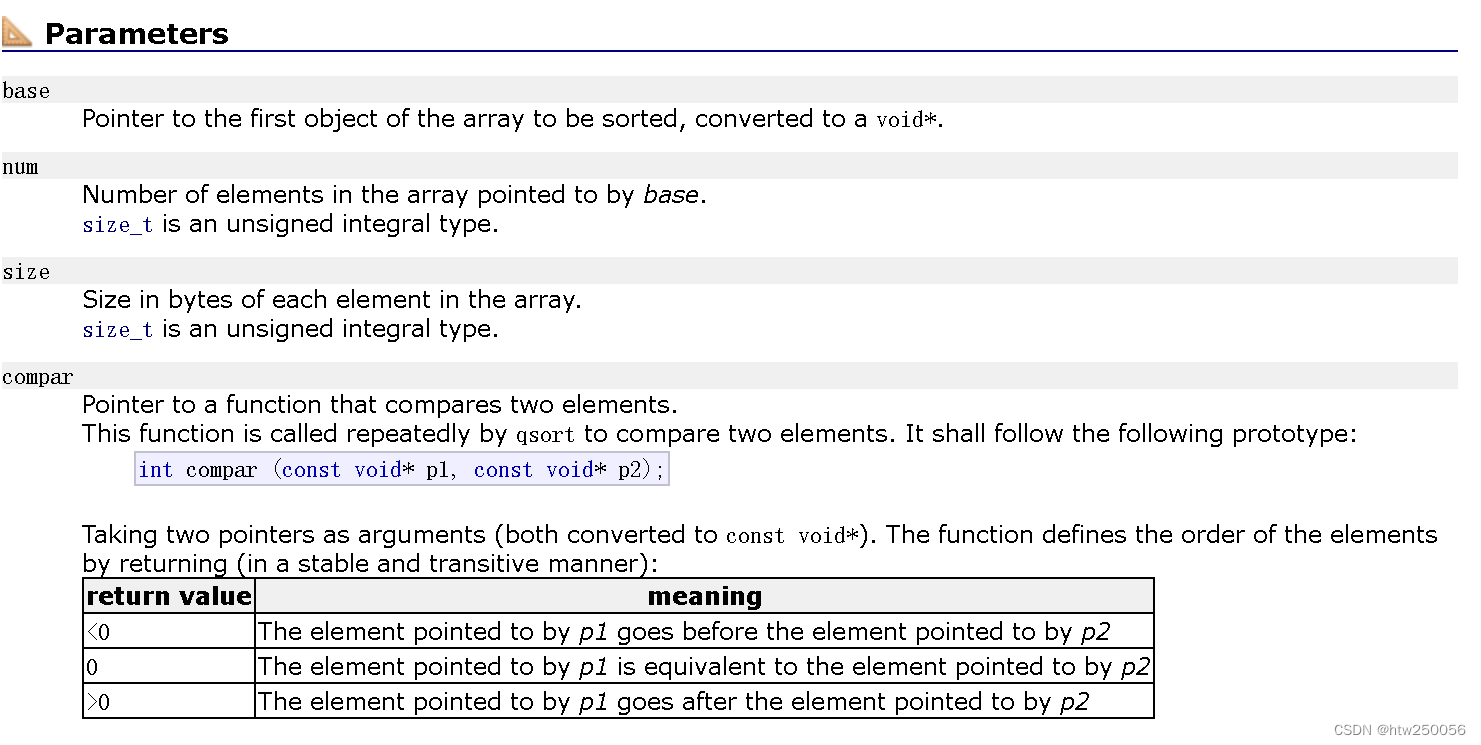 Parameters

base

Pointer to the first object of the array to be sorted, converted to a void*.

num

Number of elements in the array pointed to by base.
size_t is an unsigned integral type.

size

Size in bytes of each element in the array.
size_t is an unsigned integral type.

compar

Pointer to a function that compares two elements.
This function is called repeatedly by qsort to compare two elements. It shall follow the following prototype:

int compar (const void* p1, const void* p2);

Taking two pointers as arguments (both converted to const void*). The function defines the order of the elements by returning (in a stable and transitive manner):

| return value | meaning |
|---|---|
| <0 | The element pointed to by p1 goes before the element pointed to by p2 |
| 0 | The element pointed to by p1 is equivalent to the element pointed to by p2 |
| >0 | The element pointed to by p1 goes after the element pointed to by p2 |

CSDN @htw250056